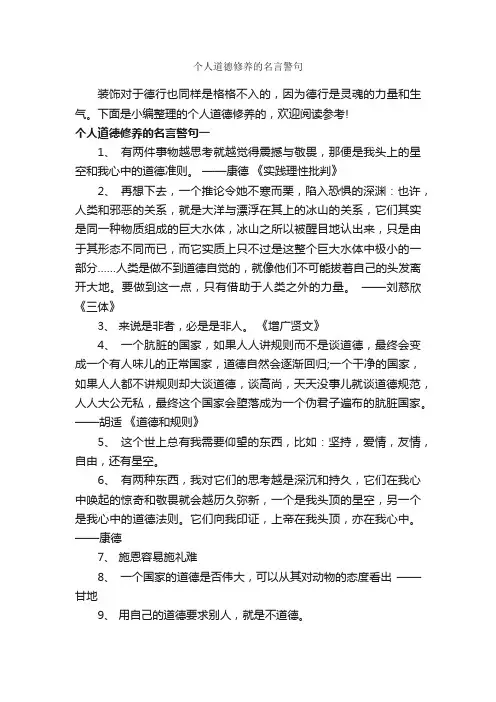 个人道德修养的名言警句

装饰对于德行也同样是格格不入的，因为德行是灵魂的力量和生气。下面是小编整理的个人道德修养的，欢迎阅读参考!

个人道德修养的名言警句一

1、 有两件事物越思考就越觉得震撼与敬畏，那便是我头上的星空和我心中的道德准则。 ——康德 《实践理性批判》

2、 再想下去，一个推论令她不寒而栗，陷入恐惧的深渊：也许，人类和邪恶的关系，就是大洋与漂浮在其上的冰山的关系，它们其实是同一种物质组成的巨大水体，冰山之所以被醒目地认出来，只是由于其形态不同而已，而它实质上只不过是这整个巨大水体中极小的一部分……人类是做不到道德自觉的，就像他们不可能拔着自己的头发离开大地。要做到这一点，只有借助于人类之外的力量。 ——刘慈欣 《三体》

3、 来说是非者，必是是非人。 《增广贤文》

4、 一个肮脏的国家，如果人人讲规则而不是谈道德，最终会变成一个有人味儿的正常国家，道德自然会逐渐回归;一个干净的国家，如果人人都不讲规则却大谈道德，谈高尚，天天没事儿就谈道德规范，人人大公无私，最终这个国家会堕落成为一个伪君子遍布的肮脏国家。 ——胡适 《道德和规则》

5、 这个世上总有我需要仰望的东西，比如：坚持，爱情，友情，自由，还有星空。

6、 有两种东西，我对它们的思考越是深沉和持久，它们在我心中唤起的惊奇和敬畏就会越历久弥新，一个是我头顶的星空，另一个是我心中的道德法则。它们向我印证，上帝在我头顶，亦在我心中。 ——康德

7、 施恩容易施礼难

8、 一个国家的道德是否伟大，可以从其对动物的态度看出 ——甘地

9、 用自己的道德要求别人，就是不道德。